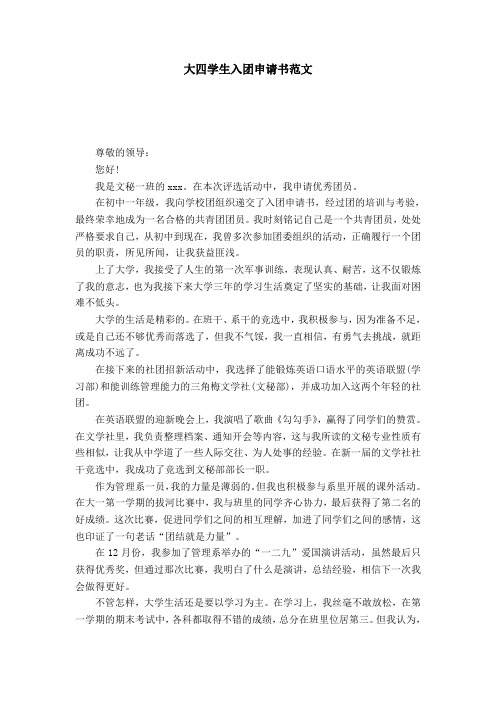 大四学生入团申请书范文

尊敬的领导：

您好！

我是文秘一班的 xxx。在本次评选活动中，我申请优秀团员。

在初中一年级，我向学校团组织递交了入团申请书，经过团的培训与考验，最终荣幸地成为一名合格的共青团团员。我时刻铭记自己是一个共青团员，处处严格要求自己，从初中到现在，我曾多次参加团委组织的活动，正确履行一个团员的职责，所见所闻，让我获益匪浅。

上了大学，我接受了人生的第一次军事训练，表现认真、耐苦，这不仅锻炼了我的意志，也为我接下来大学三年的学习生活奠定了坚实的基础，让我面对困难不低头。

大学的生活是精彩的。在班干、系干的竞选中，我积极参与，因为准备不足，或是自己还不够优秀而落选了，但我不气馁，我一直相信，有勇气去挑战，就距离成功不远了。

在接下来的社团招新活动中，我选择了能锻炼英语口语水平的英语联盟(学习部)和能训练管理能力的三角梅文学社(文秘部)，并成功加入这两个年轻的社团。

在英语联盟的迎新晚会上，我演唱了歌曲《勾勾手》，赢得了同学们的赞赏。在文学社里，我负责整理档案、通知开会等内容，这与我所读的文秘专业性质有些相似，让我从中学道了一些人际交往、为人处事的经验。在新一届的文学社社干竞选中，我成功了竞选到文秘部部长一职。

作为管理系一员，我的力量是薄弱的。但我也积极参与系里开展的课外活动。在大一第一学期的拔河比赛中，我与班里的同学齐心协力，最后获得了第二名的好成绩。这次比赛，促进同学们之间的相互理解，加进了同学们之间的感情，这也印证了一句老话“团结就是力量”。

在 12 月份，我参加了管理系举办的“一二九”爱国演讲活动，虽然最后只获得优秀奖，但通过那次比赛，我明白了什么是演讲，总结经验，相信下一次我会做得更好。

不管怎样，大学生活还是要以学习为主。在学习上，我丝毫不敢放松，在第一学期的期末考试中，各科都取得不错的成绩，总分在班里位居第三。但我认为，